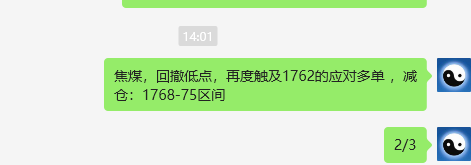 14:01

焦煤，回撤低点，再度触及1762的应对多单 ，减仓：1768-75区间

2/3